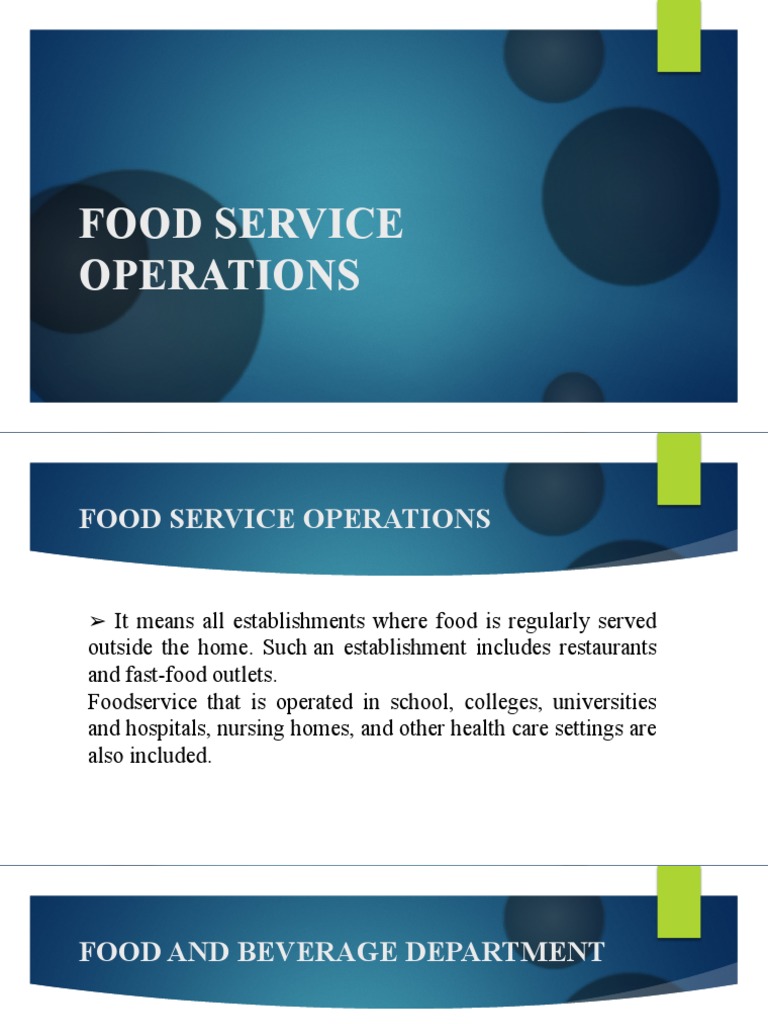 FOOD SERVICE OPERATIONS

FOOD SERVICE OPERATIONS

➢ It means all establishments where food is regularly served outside the home. Such an establishment includes restaurants and fast-food outlets.
Foodservice that is operated in school, colleges, universities and hospitals, nursing homes, and other health care settings are also included.

FOOD AND BEVERAGE DEPARTMENT